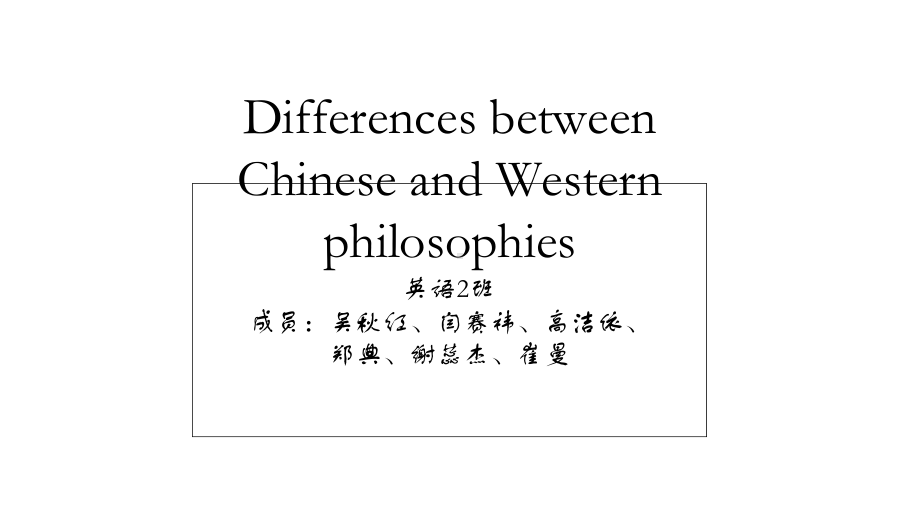 Differences between Chinese and Western philosophies

英语2班

成员：吴秋红、闫赛祎、高洁依、郑典、谢慈杰、崔曼